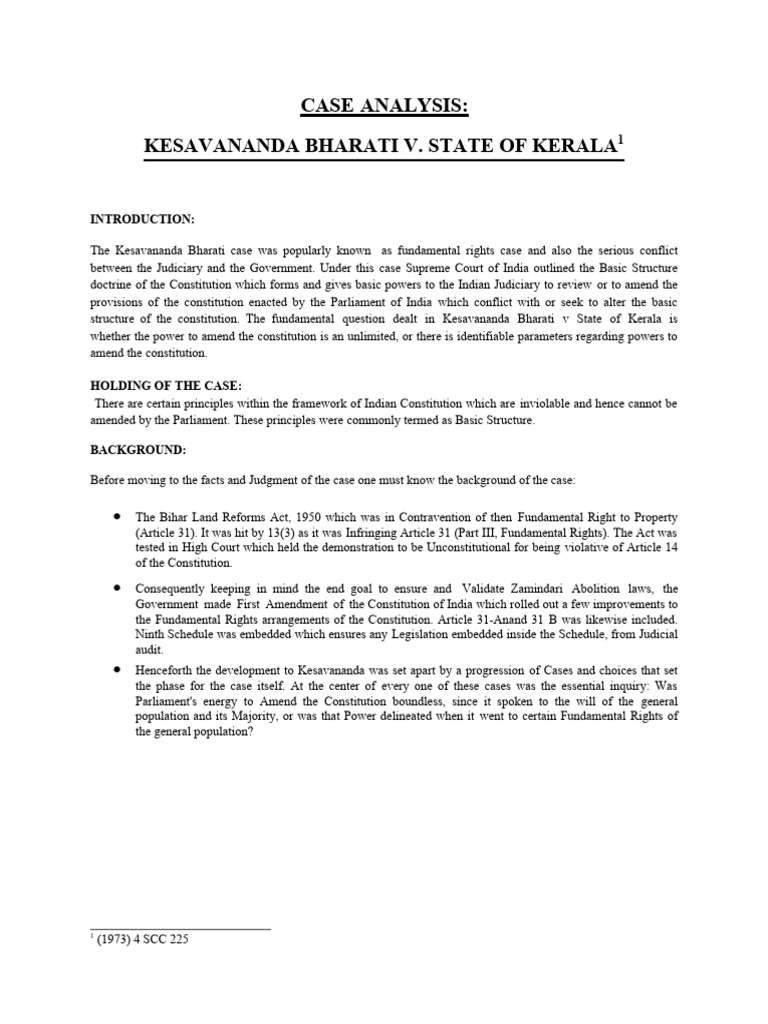 CASE ANALYSIS:

KESAVANANDA BHARATI V. STATE OF KERALA$^1$

INTRODUCTION:

The Kesavananda Bharati case was popularly known as fundamental rights case and also the serious conflict between the Judiciary and the Government. Under this case Supreme Court of India outlined the Basic Structure doctrine of the Constitution which forms and gives basic powers to the Indian Judiciary to review or to amend the provisions of the constitution enacted by the Parliament of India which conflict with or seek to alter the basic structure of the constitution. The fundamental question dealt in Kesavananda Bharati v State of Kerala is whether the power to amend the constitution is an unlimited, or there is identifiable parameters regarding powers to amend the constitution.

HOLDING OF THE CASE:

There are certain principles within the framework of Indian Constitution which are inviolable and hence cannot be amended by the Parliament. These principles were commonly termed as Basic Structure.

BACKGROUND:

Before moving to the facts and Judgment of the case one must know the background of the case:

• The Bihar Land Reforms Act, 1950 which was in Contravention of then Fundamental Right to Property (Article 31). It was hit by 13(3) as it was Infringing Article 31 (Part III, Fundamental Rights). The Act was tested in High Court which held the demonstration to be Unconstitutional for being violative of Article 14 of the Constitution.

• Consequently keeping in mind the end goal to ensure and Validate Zamindari Abolition laws, the Government made First Amendment of the Constitution of India which rolled out a few improvements to the Fundamental Rights arrangements of the Constitution. Article 31-Anand 31 B was likewise included. Ninth Schedule was embedded which ensures any Legislation embedded inside the Schedule, from Judicial audit.

• Henceforth the development to Kesavananda was set apart by a progression of Cases and choices that set the phase for the case itself. At the center of every one of these cases was the essential inquiry: Was Parliament's energy to Amend the Constitution boundless, since it spoken to the will of the general population and its Majority, or was that Power delineated when it went to certain Fundamental Rights of the general population?

$^1$ (1973) 4 SCC 225